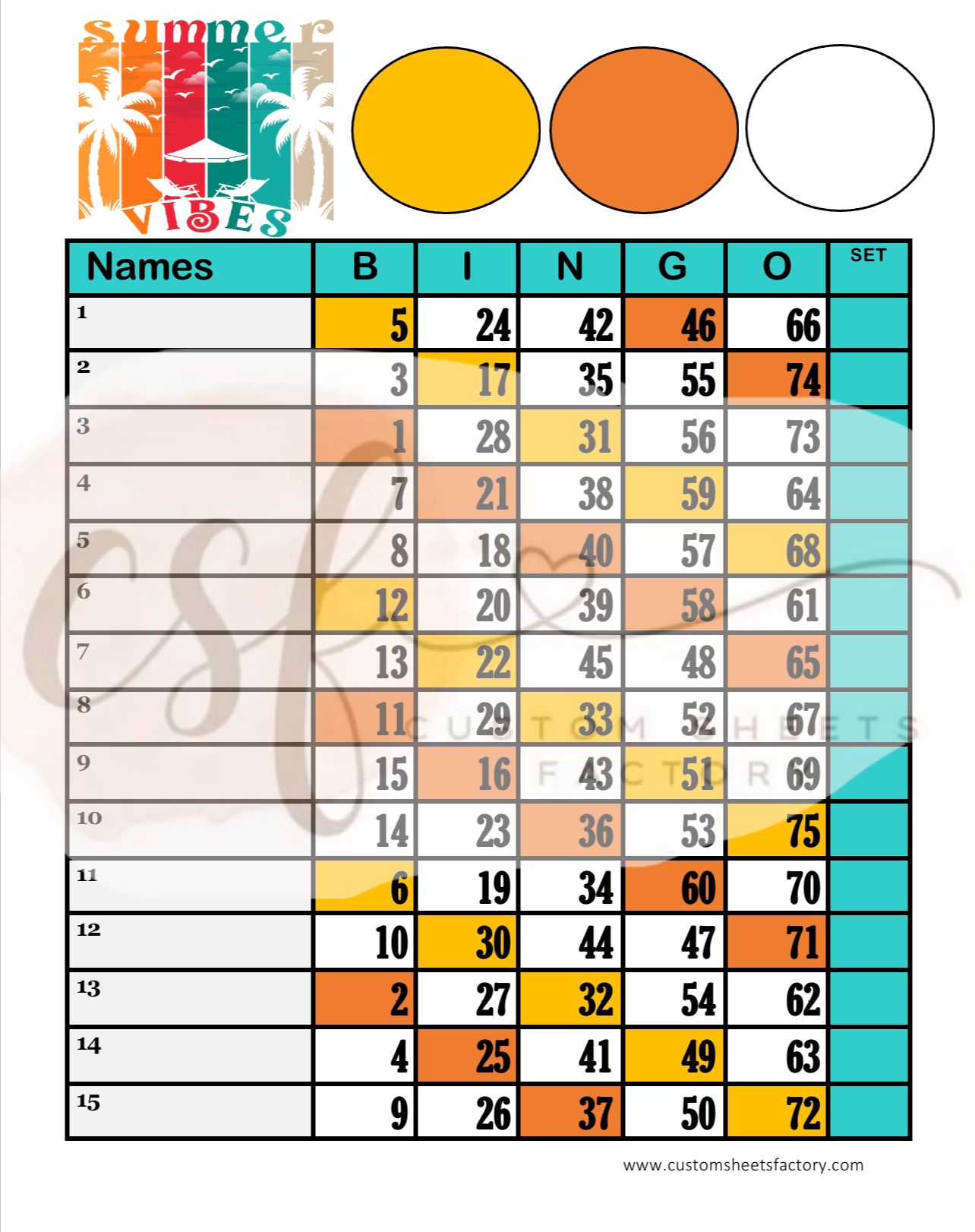 summer
VIBES

| Names | B | I | N | G | O | SET |
|---|---|---|---|---|---|---|
| 1 | 5 | 24 | 42 | 46 | 66 | |
| 2 | 3 | 17 | 35 | 55 | 74 | |
| 3 | 1 | 28 | 31 | 56 | 73 | |
| 4 | 7 | 21 | 38 | 59 | 64 | |
| 5 | 8 | 18 | 40 | 57 | 68 | |
| 6 | 12 | 20 | 39 | 58 | 61 | |
| 7 | 13 | 22 | 45 | 48 | 65 | |
| 8 | 11 | 29 | 33 | 52 | 67 | |
| 9 | 15 | 16 | 43 | 51 | 69 | |
| 10 | 14 | 23 | 36 | 53 | 75 | |
| 11 | 6 | 19 | 34 | 60 | 70 | |
| 12 | 10 | 30 | 44 | 47 | 71 | |
| 13 | 2 | 27 | 32 | 54 | 62 | |
| 14 | 4 | 25 | 41 | 49 | 63 | |
| 15 | 9 | 26 | 37 | 50 | 72 | |

csf
CUSTOM SHEETS FACTORY

www.customsheetsfactory.com